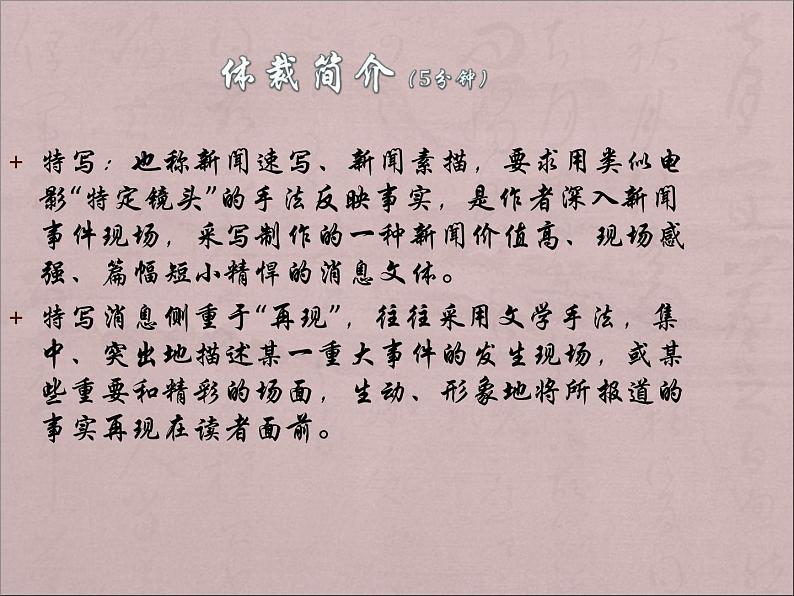 体裁简介（5分钟）

+ 特写：也称新闻速写、新闻素描，要求用类似电影“特定镜头”的手法反映事实，是作者深入新闻事件现场，采写制作的一种新闻价值高、现场感强、篇幅短小精悍的消息文体。

+ 特写消息侧重于“再现”，往往采用文学手法，集中、突出地描述某一重大事件的发生现场，或某些重要和精彩的场面，生动、形象地将所报道的事实再现在读者面前。